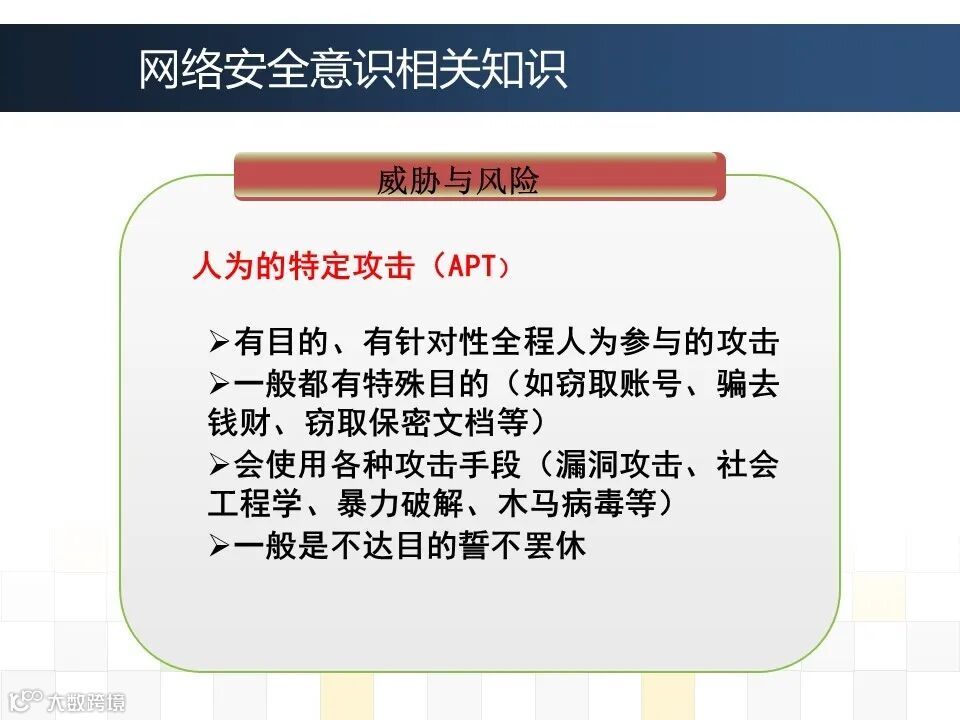 网络安全意识相关知识

威胁与风险

人为的特定攻击（APT）

➢有目的、有针对性全程人为参与的攻击
➢一般都有特殊目的（如窃取账号、骗去钱财、窃取保密文档等）
➢会使用各种攻击手段（漏洞攻击、社会工程学、暴力破解、木马病毒等）
➢一般是不达目的誓不罢休

大数跨境